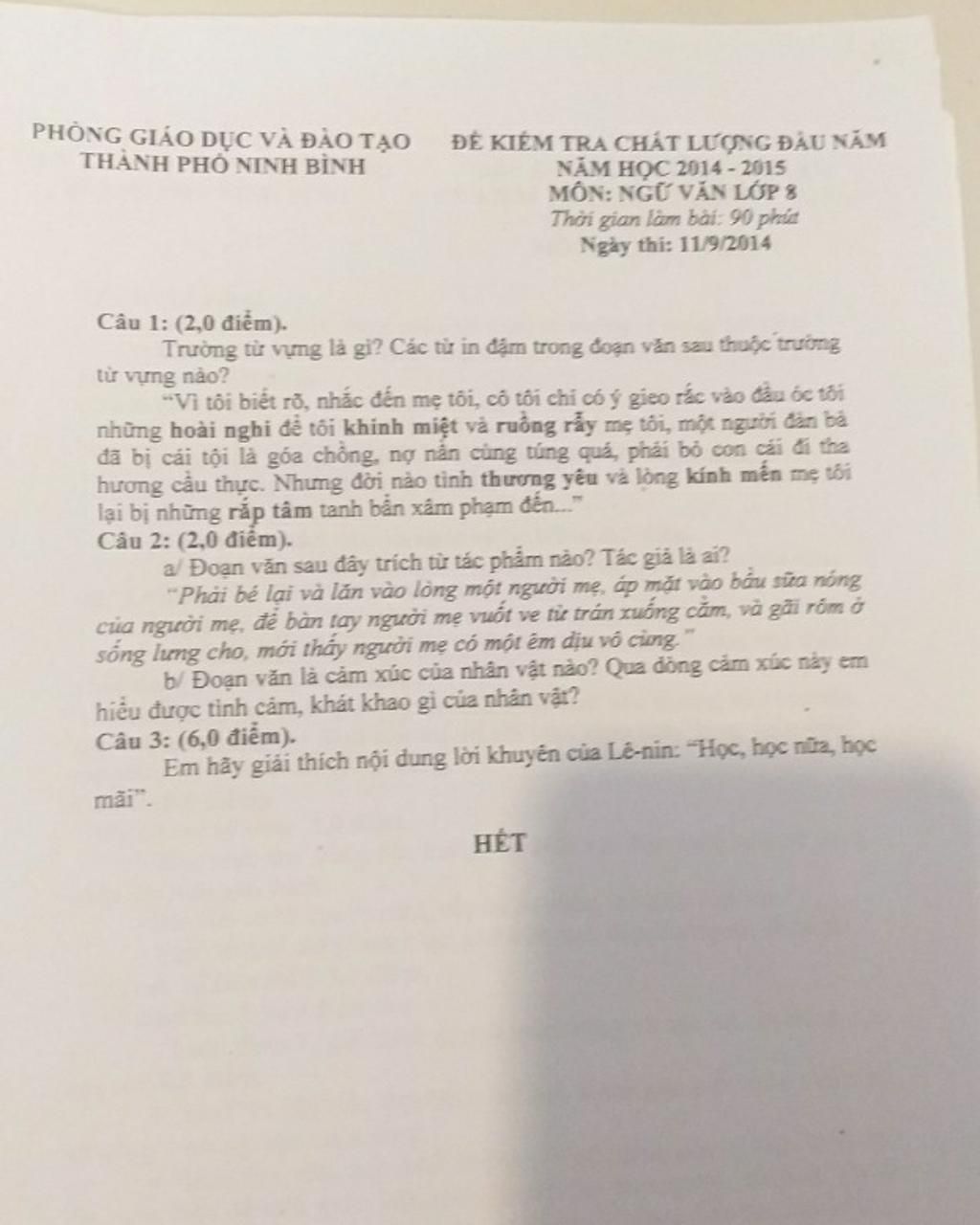 PHÒNG GIÁO DỤC VÀ ĐÀO TẠO
THÀNH PHỐ NINH BÌNH

ĐỀ KIỂM TRA CHẤT LƯỢNG ĐẦU NĂM
NĂM HỌC 2014 - 2015
MÔN: NGỮ VĂN LỚP 8
Thời gian làm bài: 90 phút
Ngày thi: 11/9/2014

Câu 1: (2,0 điểm).

Trường từ vựng là gì? Các từ in đậm trong đoạn văn sau thuộc trường từ vựng nào?

"Vì tôi biết rõ, nhắc đến mẹ tôi, cô tôi chỉ có ý gieo rắc vào đầu óc tôi những hoài nghi để tôi khinh miệt và ruồng rẫy mẹ tôi, một người đàn bà đã bị cái tội là góa chồng, nợ nần cùng túng quá, phải bỏ con cái đi tha hương cầu thực. Nhưng đời nào tình thương yêu và lòng kính mến mẹ tôi lại bị những rắp tâm tanh bẩn xâm phạm đến..."

Câu 2: (2,0 điểm).

a/ Đoạn văn sau đây trích từ tác phẩm nào? Tác giả là ai?

"Phải bé lại và lăn vào lòng một người mẹ, áp mặt vào bầu sữa nóng của người mẹ, để bàn tay người mẹ vuốt ve từ trán xuống cằm, và gãi rôm ở sống lưng cho, mới thấy người mẹ có một êm dịu vô cùng."

b/ Đoạn văn là cảm xúc của nhân vật nào? Qua dòng cảm xúc này em hiểu được tình cảm, khát khao gì của nhân vật?

Câu 3: (6,0 điểm).

Em hãy giải thích nội dung lời khuyên của Lê-nin: "Học, học nữa, học mãi".

HẾT